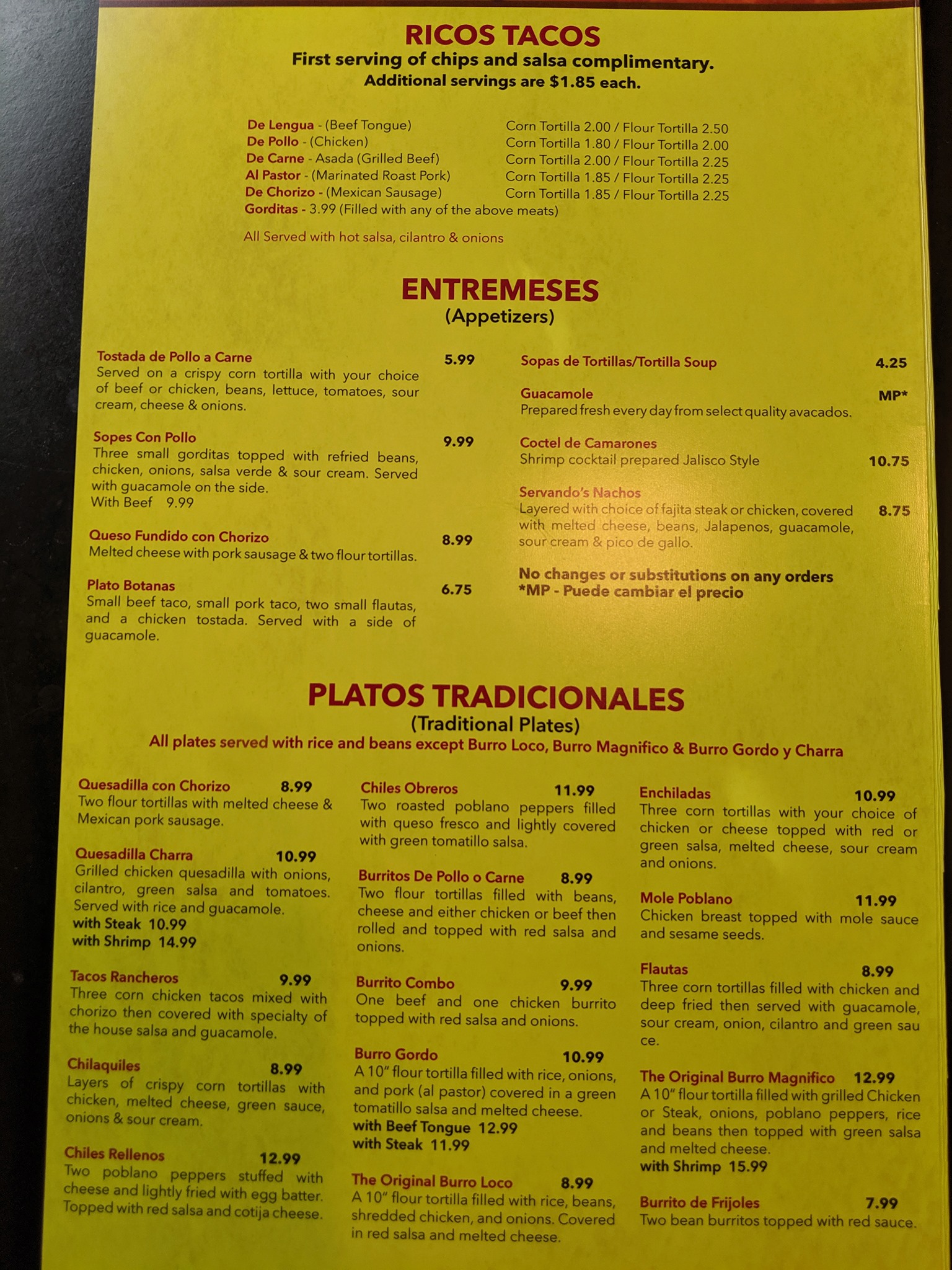 RICOS TACOS
First serving of chips and salsa complimentary.
Additional servings are $1.85 each.

De Lengua - (Beef Tongue) Corn Tortilla 2.00 / Flour Tortilla 2.50
De Pollo - (Chicken) Corn Tortilla 1.80 / Flour Tortilla 2.00
De Carne - Asada (Grilled Beef) Corn Tortilla 2.00 / Flour Tortilla 2.25
Al Pastor - (Marinated Roast Pork) Corn Tortilla 1.85 / Flour Tortilla 2.25
De Chorizo - (Mexican Sausage) Corn Tortilla 1.85 / Flour Tortilla 2.25
Gorditas - 3.99 (Filled with any of the above meats)

All Served with hot salsa, cilantro & onions

ENTREMESES
(Appetizers)

Tostada de Pollo a Carne 5.99
Served on a crispy corn tortilla with your choice of beef or chicken, beans, lettuce, tomatoes, sour cream, cheese & onions.

Sopes Con Pollo 9.99
Three small gorditas topped with refried beans, chicken, onions, salsa verde & sour cream. Served with guacamole on the side.
With Beef 9.99

Queso Fundido con Chorizo 8.99
Melted cheese with pork sausage & two flour tortillas.

Plato Botanas 6.75
Small beef taco, small pork taco, two small flautas, and a chicken tostada. Served with a side of guacamole.

Sopas de Tortillas/Tortilla Soup 4.25

Guacamole MP*
Prepared fresh every day from select quality avacados.

Coctel de Camarones
Shrimp cocktail prepared Jalisco Style 10.75

Servando's Nachos
Layered with choice of fajita steak or chicken, covered with melted cheese, beans, Jalapenos, guacamole, sour cream & pico de gallo. 8.75

No changes or substitutions on any orders
*MP - Puede cambiar el precio

PLATOS TRADICIONALES
(Traditional Plates)
All plates served with rice and beans except Burro Loco, Burro Magnifico & Burro Gordo y Charra

Quesadilla con Chorizo 8.99
Two flour tortillas with melted cheese & Mexican pork sausage.

Quesadilla Charra 10.99
Grilled chicken quesadilla with onions, cilantro, green salsa and tomatoes. Served with rice and guacamole.
with Steak 10.99
with Shrimp 14.99

Tacos Rancheros 9.99
Three corn chicken tacos mixed with chorizo then covered with specialty of the house salsa and guacamole.

Chilaquiles 8.99
Layers of crispy corn tortillas with chicken, melted cheese, green sauce, onions & sour cream.

Chiles Rellenos 12.99
Two poblano peppers stuffed with cheese and lightly fried with egg batter. Topped with red salsa and cotija cheese.

Chiles Obreros 11.99
Two roasted poblano peppers filled with queso fresco and lightly covered with green tomatillo salsa.

Burritos De Pollo o Carne 8.99
Two flour tortillas filled with beans, cheese and either chicken or beef then rolled and topped with red salsa and onions.

Burrito Combo 9.99
One beef and one chicken burrito topped with red salsa and onions.

Burro Gordo 10.99
A 10" flour tortilla filled with rice, onions, and pork (al pastor) covered in a green tomatillo salsa and melted cheese.
with Beef Tongue 12.99
with Steak 11.99

The Original Burro Loco 8.99
A 10" flour tortilla filled with rice, beans, shredded chicken, and onions. Covered in red salsa and melted cheese.

Enchiladas 10.99
Three corn tortillas with your choice of chicken or cheese topped with red or green salsa, melted cheese, sour cream and onions.

Mole Poblano 11.99
Chicken breast topped with mole sauce and sesame seeds.

Flautas 8.99
Three corn tortillas filled with chicken and deep fried then served with guacamole, sour cream, onion, cilantro and green sau ce.

The Original Burro Magnifico 12.99
A 10" flour tortilla filled with grilled Chicken or Steak, onions, poblano peppers, rice and beans then topped with green salsa and melted cheese.
with Shrimp 15.99

Burrito de Frijoles 7.99
Two bean burritos topped with red sauce.